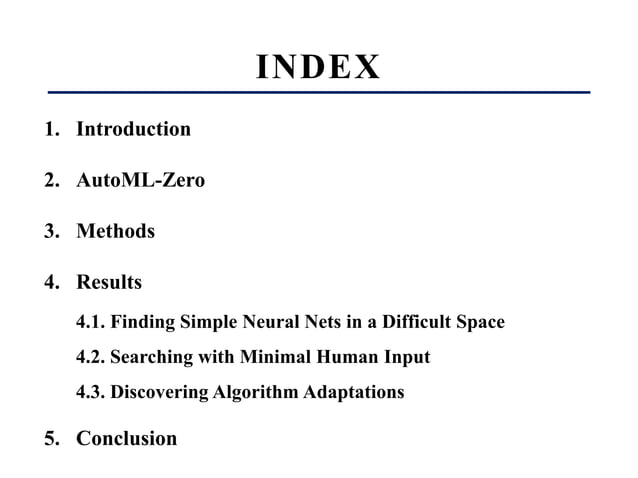 INDEX

1. Introduction

2. AutoML-Zero

3. Methods

4. Results

4.1. Finding Simple Neural Nets in a Difficult Space

4.2. Searching with Minimal Human Input

4.3. Discovering Algorithm Adaptations

5. Conclusion